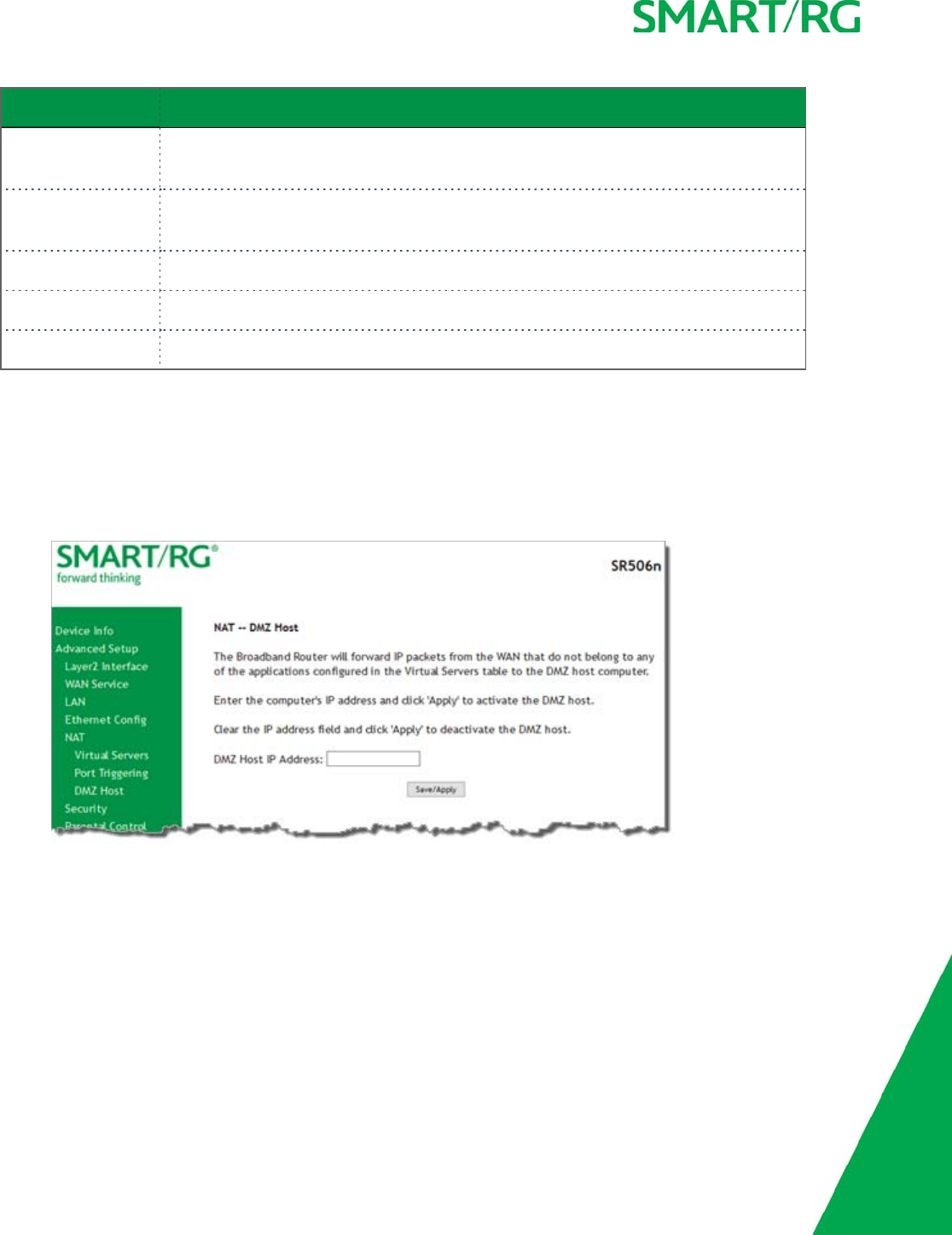 SMART/RG

SMART/RG®
forward thinking

SR506n

Device Info
Advanced Setup
Layer2 Interface
WAN Service
LAN
Ethernet Config
NAT
Virtual Servers
Port Triggering
DMZ Host
Security
Parental Control

NAT -- DMZ Host

The Broadband Router will forward IP packets from the WAN that do not belong to any of the applications configured in the Virtual Servers table to the DMZ host computer.

Enter the computer's IP address and click 'Apply' to activate the DMZ host.

Clear the IP address field and click 'Apply' to deactivate the DMZ host.

DMZ Host IP Address:

Save/Apply